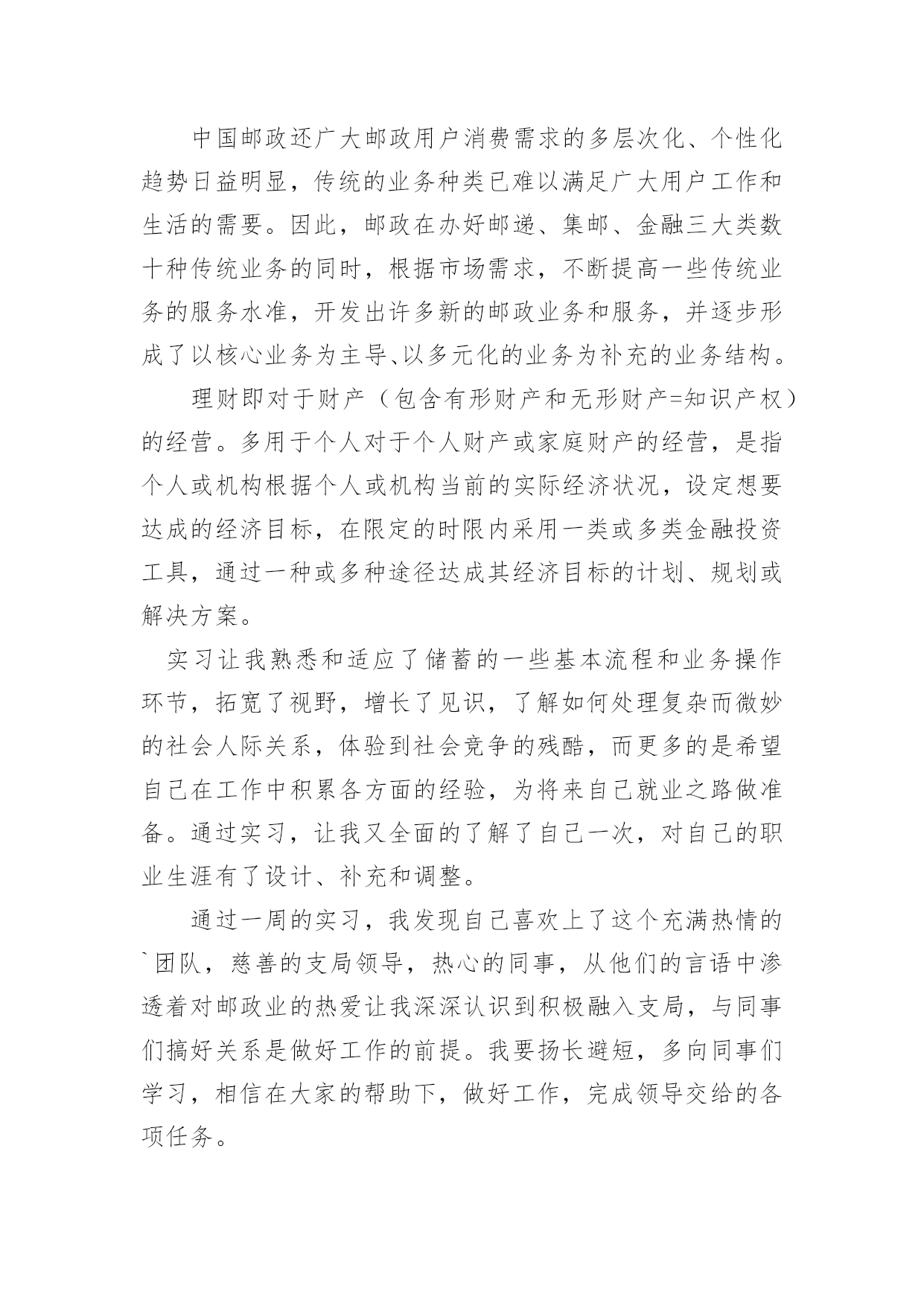 中国邮政还广大邮政用户消费需求的多层次化、个性化趋势日益明显，传统的业务种类已难以满足广大用户工作和生活的需要。因此，邮政在办好邮递、集邮、金融三大类数十种传统业务的同时，根据市场需求，不断提高一些传统业务的服务水准，开发出许多新的邮政业务和服务，并逐步形成了以核心业务为主导、以多元化的业务为补充的业务结构。

理财即对于财产（包含有形财产和无形财产=知识产权）的经营。多用于个人对于个人财产或家庭财产的经营，是指个人或机构根据个人或机构当前的实际经济状况，设定想要达成的经济目标，在限定的时限内采用一类或多类金融投资工具，通过一种或多种途径达成其经济目标的计划、规划或解决方案。

实习让我熟悉和适应了储蓄的一些基本流程和业务操作环节，拓宽了视野，增长了见识，了解如何处理复杂而微妙的社会人际关系，体验到社会竞争的残酷，而更多的是希望自己在工作中积累各方面的经验，为将来自己就业之路做准备。通过实习，让我又全面的了解了自己一次，对自己的职业生涯有了设计、补充和调整。

通过一周的实习，我发现自己喜欢上了这个充满热情的`团队，慈善的支局领导，热心的同事，从他们的言语中渗透着对邮政业的热爱让我深深认识到积极融入支局，与同事们搞好关系是做好工作的前提。我要扬长避短，多向同事们学习，相信在大家的帮助下，做好工作，完成领导交给的各项任务。